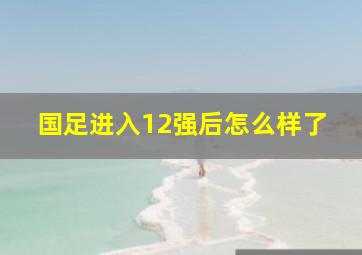 国足进入12强后怎么样了